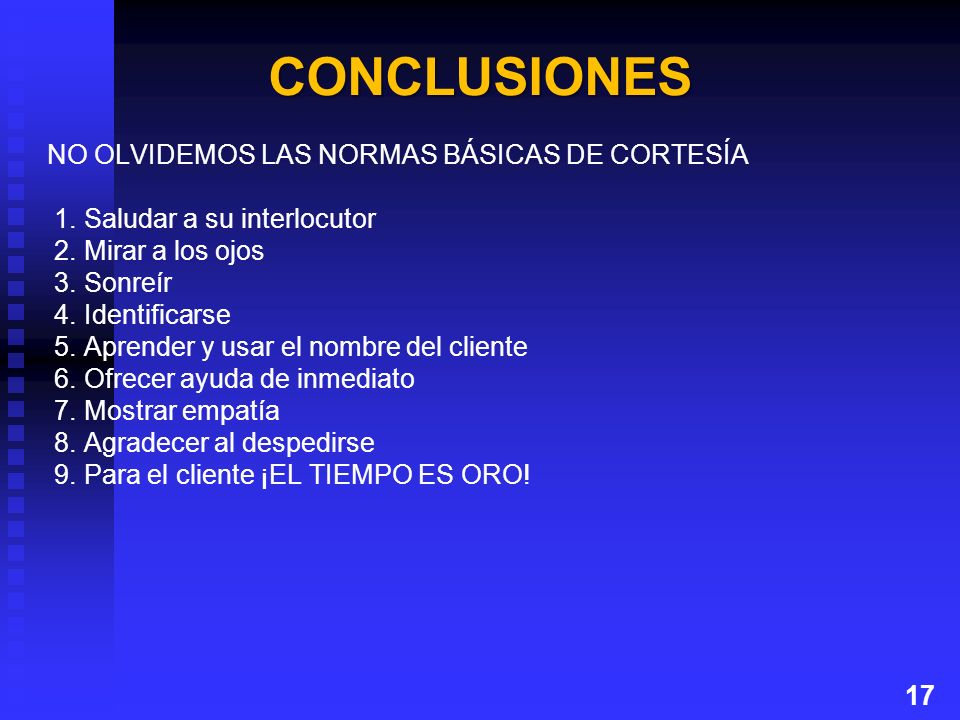 CONCLUSIONES

NO OLVIDEMOS LAS NORMAS BÁSICAS DE CORTESÍA

1. Saludar a su interlocutor
2. Mirar a los ojos
3. Sonreír
4. Identificarse
5. Aprender y usar el nombre del cliente
6. Ofrecer ayuda de inmediato
7. Mostrar empatía
8. Agradecer al despedirse
9. Para el cliente ¡EL TIEMPO ES ORO!

17